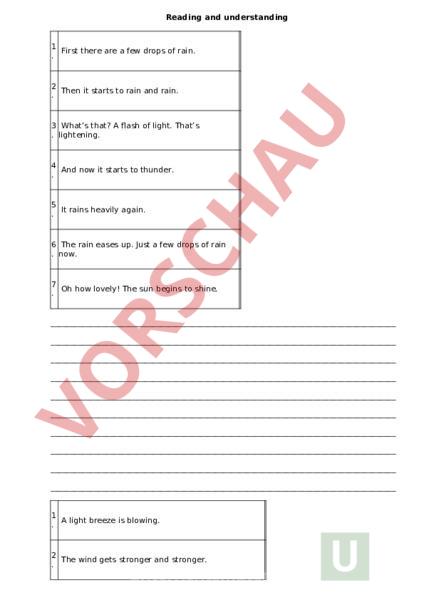 Reading and understanding

| | |
|---|---|
| 1. | First there are a few drops of rain. |
| 2. | Then it starts to rain and rain. |
| 3. | What's that? A flash of light. That's lightening. |
| 4. | And now it starts to thunder. |
| 5. | It rains heavily again. |
| 6. | The rain eases up. Just a few drops of rain now. |
| 7. | Oh how lovely! The sun begins to shine. |

VORSCHAU

| | |
|---|---|
| 1. | A light breeze is blowing. |
| 2. | The wind gets stronger and stronger. |

U